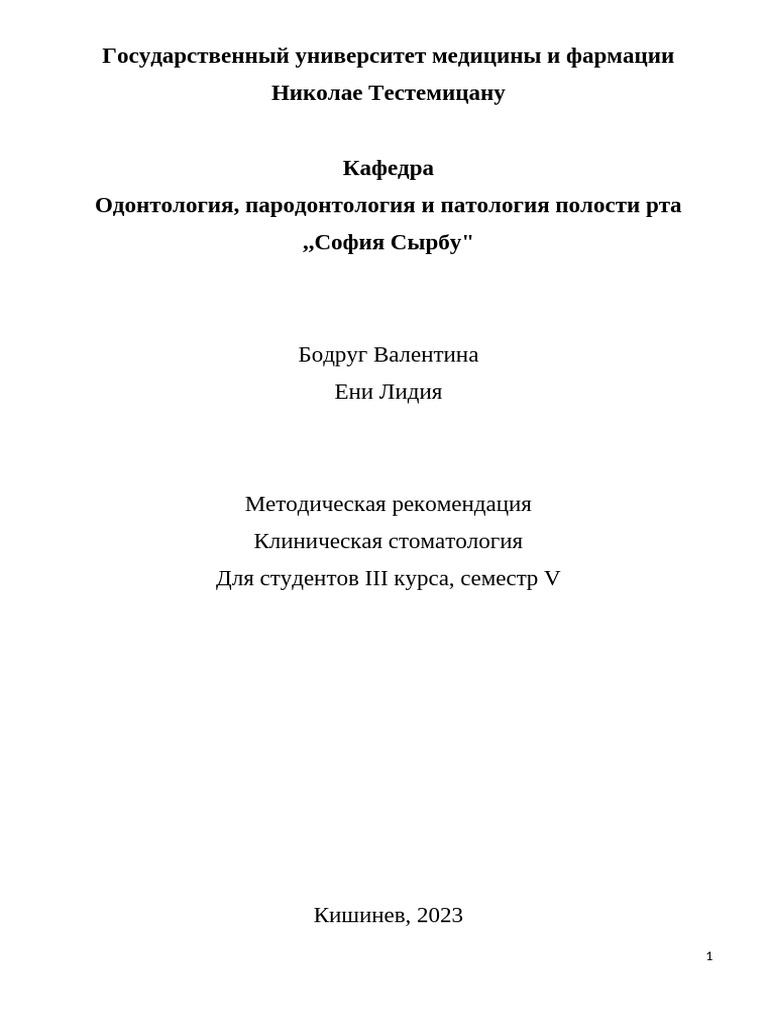 Государственный университет медицины и фармации
Николае Тестемицану

Кафедра
Одонтология, пародонтология и патология полости рта
,,София Сырбу"

Бодруг Валентина
Ени Лидия

Методическая рекомендация
Клиническая стоматология
Для студентов III курса, семестр V

Кишинев, 2023

1